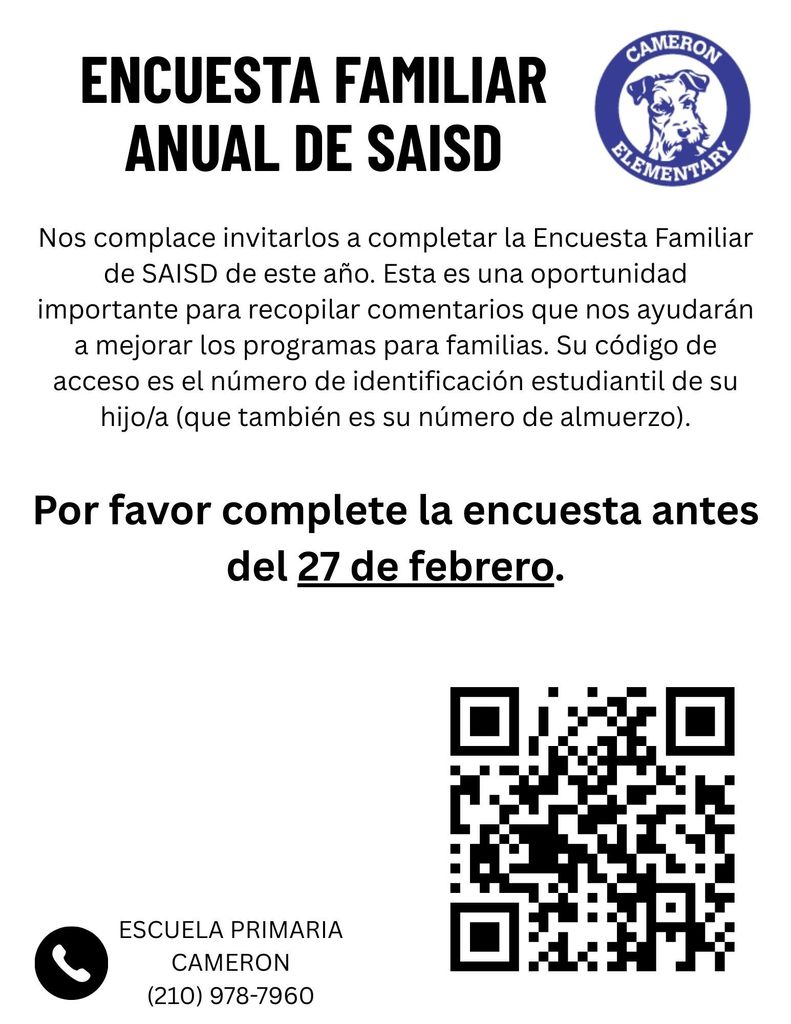 ENCUESTA FAMILIAR ANUAL DE SAISD

CAMERON ELEMENTARY

Nos complace invitarlos a completar la Encuesta Familiar de SAISD de este año. Esta es una oportunidad importante para recopilar comentarios que nos ayudarán a mejorar los programas para familias. Su código de acceso es el número de identificación estudiantil de su hijo/a (que también es su número de almuerzo).

Por favor complete la encuesta antes del 27 de febrero.

ESCUELA PRIMARIA CAMERON
(210) 978-7960